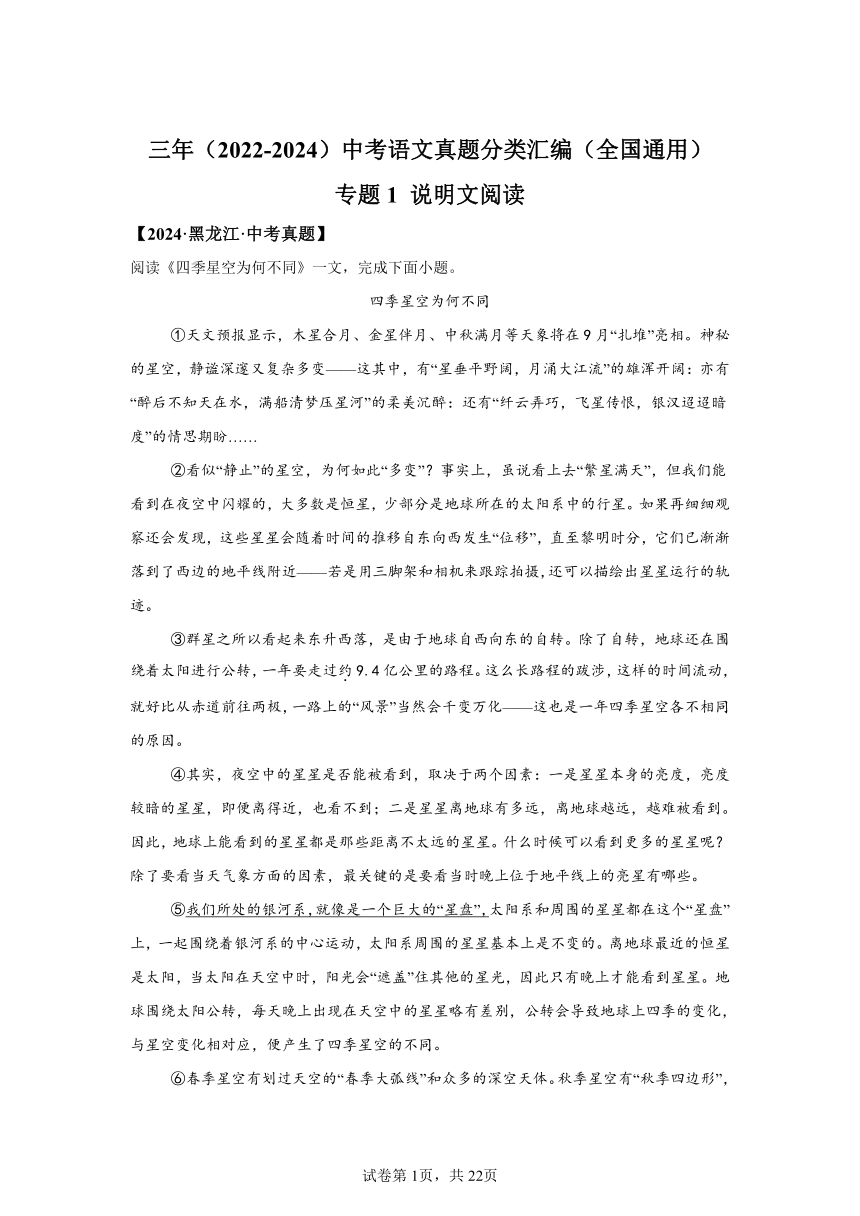 三年（2022-2024）中考语文真题分类汇编（全国通用）

专题 1 说明文阅读

【2024·黑龙江·中考真题】

阅读《四季星空为何不同》一文，完成下面小题。

四季星空为何不同

①天文预报显示，木星合月、金星伴月、中秋满月等天象将在9月“扎堆”亮相。神秘的星空，静谧深邃又复杂多变——这其中，有“星垂平野阔，月涌大江流”的雄浑开阔：亦有“醉后不知天在水，满船清梦压星河”的柔美沉醉：还有“纤云弄巧，飞星传恨，银汉迢迢暗度”的情思期盼……

②看似“静止”的星空，为何如此“多变”？事实上，虽说看上去“繁星满天”，但我们能看到在夜空中闪耀的，大多数是恒星，少部分是地球所在的太阳系中的行星。如果再细细观察还会发现，这些星星会随着时间的推移自东向西发生“位移”，直至黎明时分，它们已渐渐落到了西边的地平线附近——若是用三脚架和相机来跟踪拍摄，还可以描绘出星星运行的轨迹。

③群星之所以看起来东升西落，是由于地球自西向东的自转。除了自转，地球还在围绕着太阳进行公转，一年要走过约9.4亿公里的路程。这么长路程的跋涉，这样的时间流动，就好比从赤道前往两极，一路上的“风景”当然会千变万化——这也是一年四季星空各不相同的原因。

④其实，夜空中的星星是否能被看到，取决于两个因素：一是星星本身的亮度，亮度较暗的星星，即便离得近，也看不到；二是星星离地球有多远，离地球越远，越难被看到。因此，地球上能看到的星星都是那些距离不太远的星星。什么时候可以看到更多的星星呢？除了要看当天气象方面的因素，最关键的是要看当时晚上位于地平线上的亮星有哪些。

⑤我们所处的银河系，就像是一个巨大的“星盘”，太阳系和周围的星星都在这个“星盘”上，一起围绕着银河系的中心运动，太阳系周围的星星基本上是不变的。离地球最近的恒星是太阳，当太阳在天空中时，阳光会“遮盖”住其他的星光，因此只有晚上才能看到星星。地球围绕太阳公转，每天晚上出现在天空中的星星略有差别，公转会导致地球上四季的变化，与星空变化相对应，便产生了四季星空的不同。

⑥春季星空有划过天空的“春季大弧线”和众多的深空天体。秋季星空有“秋季四边形”，

试卷第1页，共22页